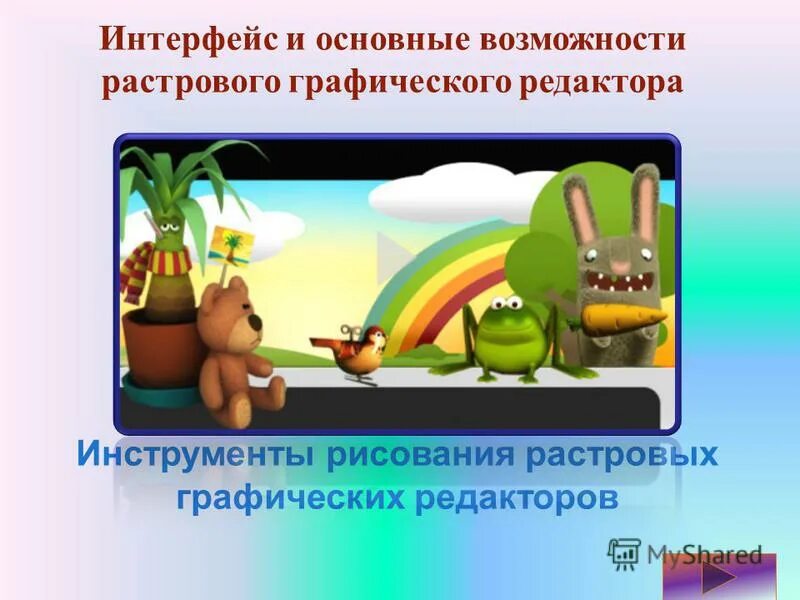 Интерфейс и основные возможности растрового графического редактора

Инструменты рисования растровых графических редакторов

MyShared